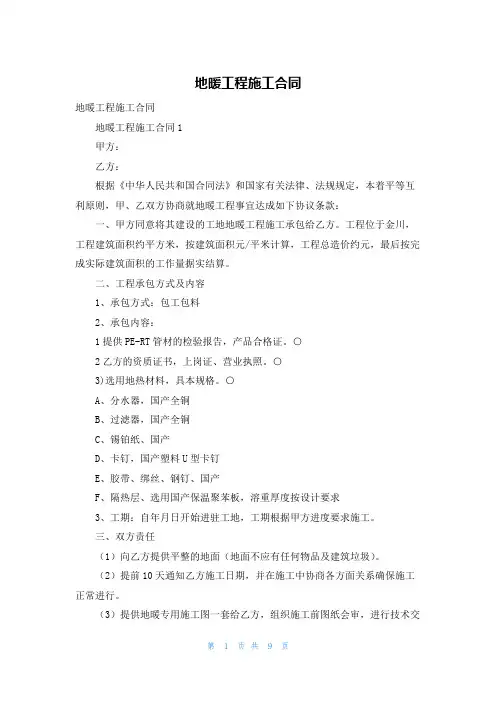 地暖工程施工合同

地暖工程施工合同

地暖工程施工合同1

甲方：

乙方：

根据《中华人民共和国合同法》和国家有关法律、法规规定，本着平等互利原则，甲、乙双方协商就地暖工程事宜达成如下协议条款：

一、甲方同意将其建设的工地地暖工程施工承包给乙方。工程位于金川，工程建筑面积约平方米，按建筑面积元/平米计算，工程总造价约元，最后按完成实际建筑面积的工作量据实结算。

二、工程承包方式及内容

1、承包方式：包工包料

2、承包内容：

1提供PE-RT管材的检验报告，产品合格证。○

2乙方的资质证书，上岗证、营业执照。○

3)选用地热材料，具本规格。○

A、分水器，国产全铜

B、过滤器，国产全铜

C、锡铂纸、国产

D、卡钉，国产塑料U型卡钉

E、胶带、绑丝、钢钉、国产

F、隔热层、选用国产保温聚苯板，溶重厚度按设计要求

3、工期：自年月日开始进驻工地，工期根据甲方进度要求施工。

三、双方责任

（1）向乙方提供平整的地面（地面不应有任何物品及建筑垃圾）。

（2）提前10天通知乙方施工日期，并在施工中协商各方面关系确保施工正常进行。

（3）提供地暖专用施工图一套给乙方，组织施工前图纸会审，进行技术交

第 1 页 共 9 页